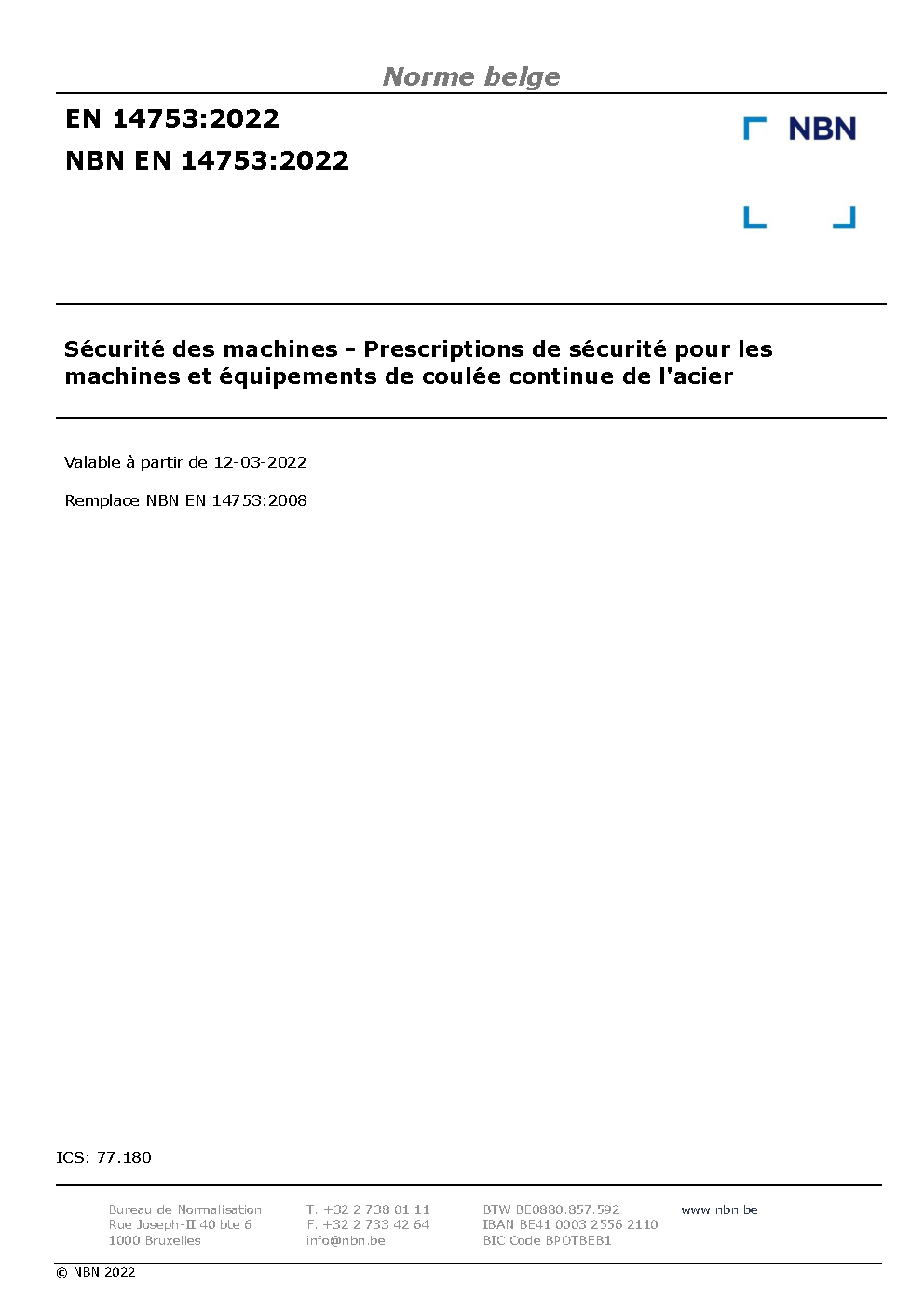 Norme belge

EN 14753:2022
NBN EN 14753:2022

NBN

Sécurité des machines - Prescriptions de sécurité pour les machines et équipements de coulée continue de l'acier

Valable à partir de 12-03-2022

Remplace NBN EN 14753:2008

ICS: 77.180

Bureau de Normalisation
Rue Joseph-II 40 bte 6
1000 Bruxelles

T. +32 2 738 01 11
F. +32 2 733 42 64
info@nbn.be

BTW BE0880.857.592
IBAN BE41 0003 2556 2110
BIC Code BPOTBEB1

www.nbn.be

© NBN 2022